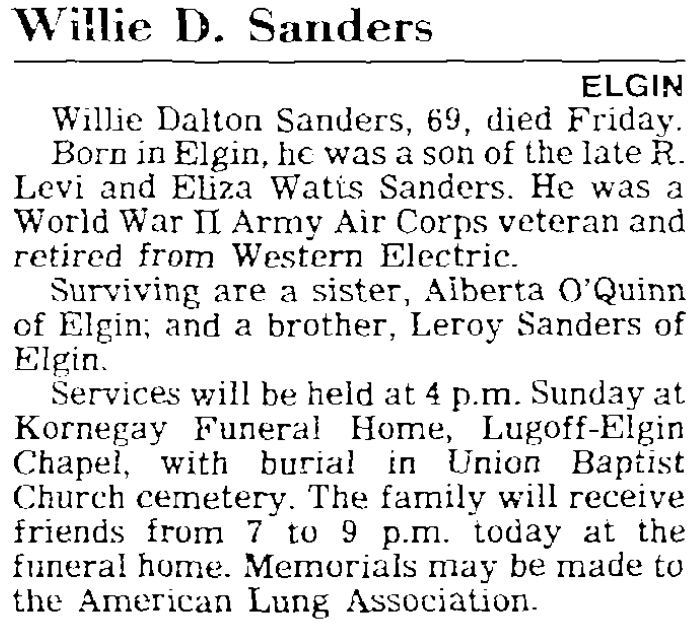 Willie D. Sanders

ELGIN

Willie Dalton Sanders, 69, died Friday.

Born in Elgin, he was a son of the late R. Levi and Eliza Watts Sanders. He was a World War II Army Air Corps veteran and retired from Western Electric.

Surviving are a sister, Alberta O'Quinn of Elgin; and a brother, Leroy Sanders of Elgin.

Services will be held at 4 p.m. Sunday at Kornegay Funeral Home, Lugoff-Elgin Chapel, with burial in Union Baptist Church cemetery. The family will receive friends from 7 to 9 p.m. today at the funeral home. Memorials may be made to the American Lung Association.